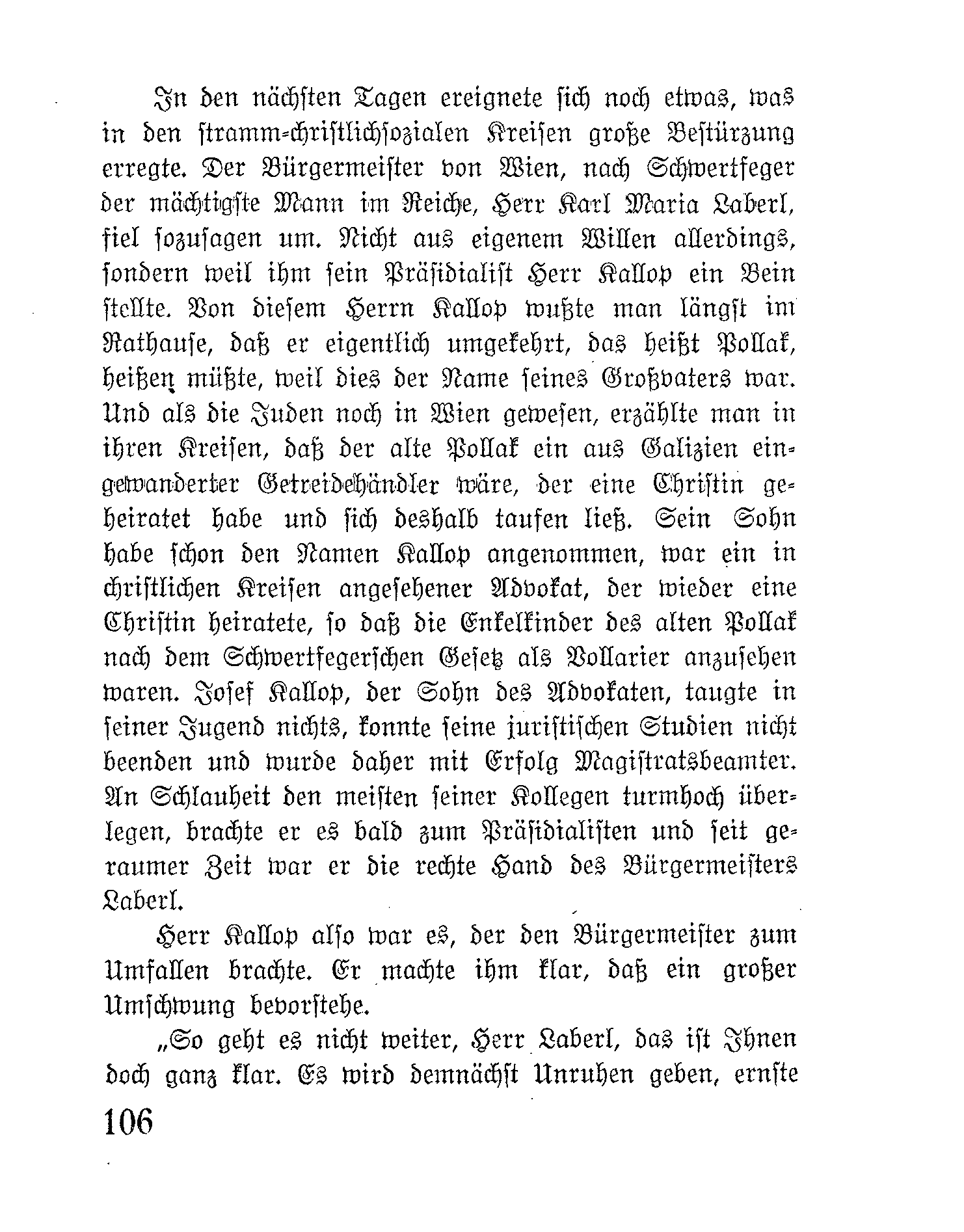 In den nächsten Tagen ereignete sich noch etwas, was in den stramm-christlichsozialen Kreisen große Bestürzung erregte. Der Bürgermeister von Wien, nach Schwertfeger der mächtigste Mann im Reiche, Herr Karl Maria Laberl, fiel sozusagen um. Nicht aus eigenem Willen allerdings, sondern weil ihm sein Präsidialist Herr Kallop ein Bein stellte. Von diesem Herrn Kallop wußte man längst im Rathause, daß er eigentlich umgekehrt, das heißt Pollak, heißen müßte, weil dies der Name seines Großvaters war. Und als die Juden noch in Wien gewesen, erzählte man in ihren Kreisen, daß der alte Pollak ein aus Galizien eingewanderter Getreidehändler wäre, der eine Christin geheiratet habe und sich deshalb taufen ließ. Sein Sohn habe schon den Namen Kallop angenommen, war ein in christlichen Kreisen angesehener Advokat, der wieder eine Christin heiratete, so daß die Enkelkinder des alten Pollak nach dem Schwertfegerschen Gesetz als Vollarier anzusehen waren. Josef Kallop, der Sohn des Advokaten, taugte in seiner Jugend nichts, konnte seine juristischen Studien nicht beenden und wurde daher mit Erfolg Magistratsbeamter. An Schlauheit den meisten seiner Kollegen turmhoch überlegen, brachte er es bald zum Präsidialisten und seit geraumer Zeit war er die rechte Hand des Bürgermeisters Laberl.

Herr Kallop also war es, der den Bürgermeister zum Umfallen brachte. Er machte ihm klar, daß ein großer Umschwung bevorstehe.

„So geht es nicht weiter, Herr Laberl, das ist Ihnen doch ganz klar. Es wird demnächst Unruhen geben, ernste

106